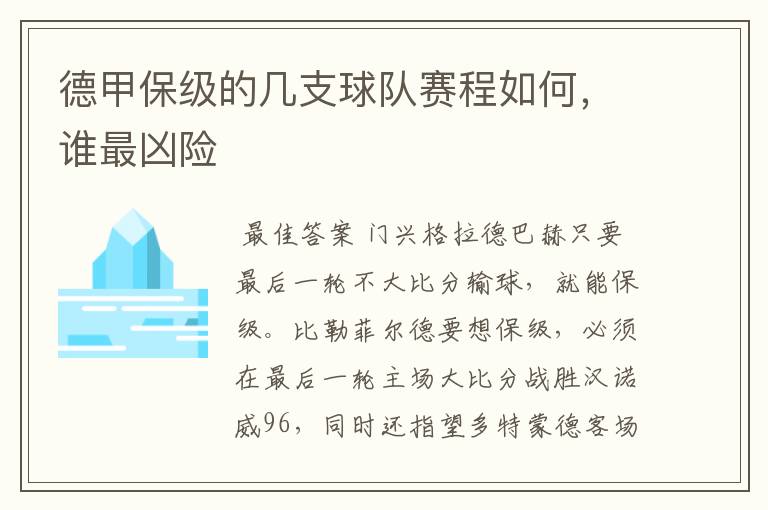 德甲保级的几支球队赛程如何，谁最凶险

最佳答案 门兴格拉德巴赫只要最后一轮不大比分输球，就能保级。比勒菲尔德要想保级，必须在最后一轮主场大比分战胜汉诺威96，同时还指望多特蒙德客场